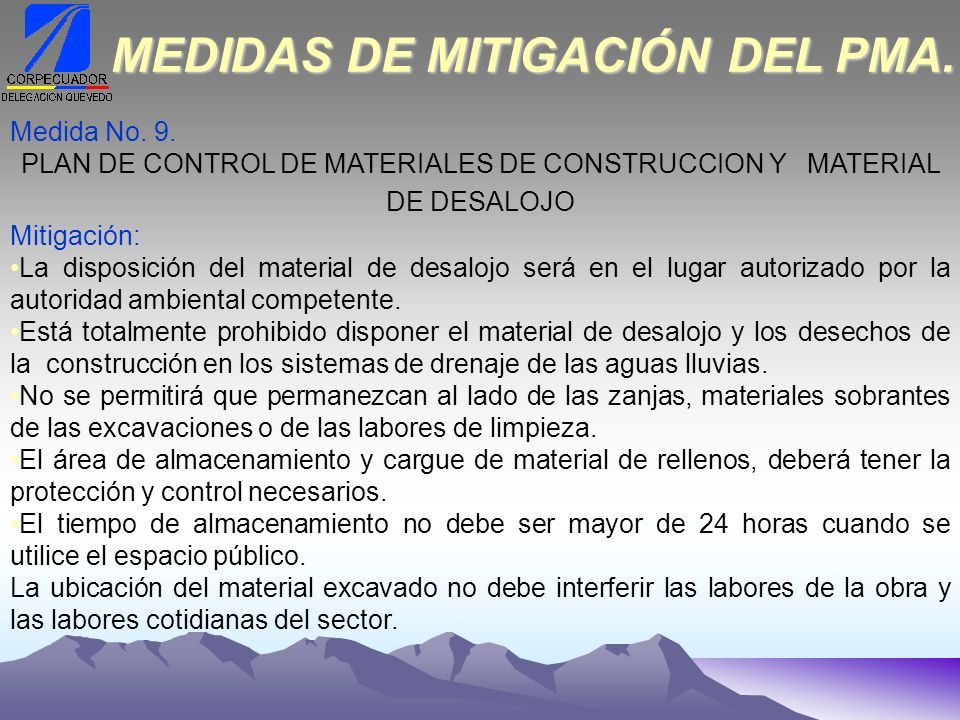 CORPECUADOR
DELEGACION QUEVEDO

MEDIDAS DE MITIGACIÓN DEL PMA.

Medida No. 9.

PLAN DE CONTROL DE MATERIALES DE CONSTRUCCION Y MATERIAL DE DESALOJO

Mitigación:

•La disposición del material de desalojo será en el lugar autorizado por la autoridad ambiental competente.

•Está totalmente prohibido disponer el material de desalojo y los desechos de la construcción en los sistemas de drenaje de las aguas lluvias.

•No se permitirá que permanezcan al lado de las zanjas, materiales sobrantes de las excavaciones o de las labores de limpieza.

•El área de almacenamiento y cargue de material de rellenos, deberá tener la protección y control necesarios.

•El tiempo de almacenamiento no debe ser mayor de 24 horas cuando se utilice el espacio público.

La ubicación del material excavado no debe interferir las labores de la obra y las labores cotidianas del sector.